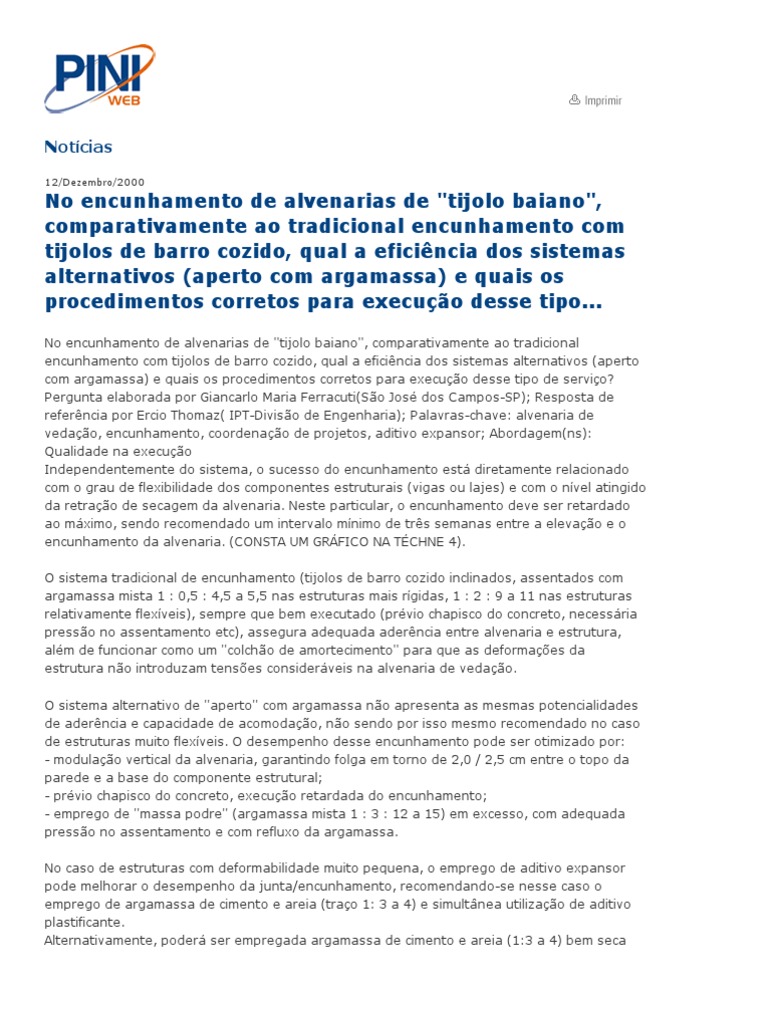 PINI WEB

Imprimir

Notícias

12/Dezembro/2000

No encunhamento de alvenarias de "tijolo baiano", comparativamente ao tradicional encunhamento com tijolos de barro cozido, qual a eficiência dos sistemas alternativos (aperto com argamassa) e quais os procedimentos corretos para execução desse tipo...

No encunhamento de alvenarias de "tijolo baiano", comparativamente ao tradicional encunhamento com tijolos de barro cozido, qual a eficiência dos sistemas alternativos (aperto com argamassa) e quais os procedimentos corretos para execução desse tipo de serviço? Pergunta elaborada por Giancarlo Maria Ferracuti(São José dos Campos-SP); Resposta de referência por Ercio Thomaz( IPT-Divisão de Engenharia); Palavras-chave: alvenaria de vedação, encunhamento, coordenação de projetos, aditivo expansor; Abordagem(ns): Qualidade na execução
Independentemente do sistema, o sucesso do encunhamento está diretamente relacionado com o grau de flexibilidade dos componentes estruturais (vigas ou lajes) e com o nível atingido da retração de secagem da alvenaria. Neste particular, o encunhamento deve ser retardado ao máximo, sendo recomendado um intervalo mínimo de três semanas entre a elevação e o encunhamento da alvenaria. (CONSTA UM GRÁFICO NA TÉCHNE 4).

O sistema tradicional de encunhamento (tijolos de barro cozido inclinados, assentados com argamassa mista 1 : 0,5 : 4,5 a 5,5 nas estruturas mais rígidas, 1 : 2 : 9 a 11 nas estruturas relativamente flexíveis), sempre que bem executado (prévio chapisco do concreto, necessária pressão no assentamento etc), assegura adequada aderência entre alvenaria e estrutura, além de funcionar como um "colchão de amortecimento" para que as deformações da estrutura não introduzam tensões consideráveis na alvenaria de vedação.

O sistema alternativo de "aperto" com argamassa não apresenta as mesmas potencialidades de aderência e capacidade de acomodação, não sendo por isso mesmo recomendado no caso de estruturas muito flexíveis. O desempenho desse encunhamento pode ser otimizado por:
- modulação vertical da alvenaria, garantindo folga em torno de 2,0 / 2,5 cm entre o topo da parede e a base do componente estrutural;
- prévio chapisco do concreto, execução retardada do encunhamento;
- emprego de "massa podre" (argamassa mista 1 : 3 : 12 a 15) em excesso, com adequada pressão no assentamento e com refluxo da argamassa.

No caso de estruturas com deformabilidade muito pequena, o emprego de aditivo expansor pode melhorar o desempenho da junta/encunhamento, recomendando-se nesse caso o emprego de argamassa de cimento e areia (traço 1: 3 a 4) e simultânea utilização de aditivo plastificante.
Alternativamente, poderá ser empregada argamassa de cimento e areia (1:3 a 4) bem seca